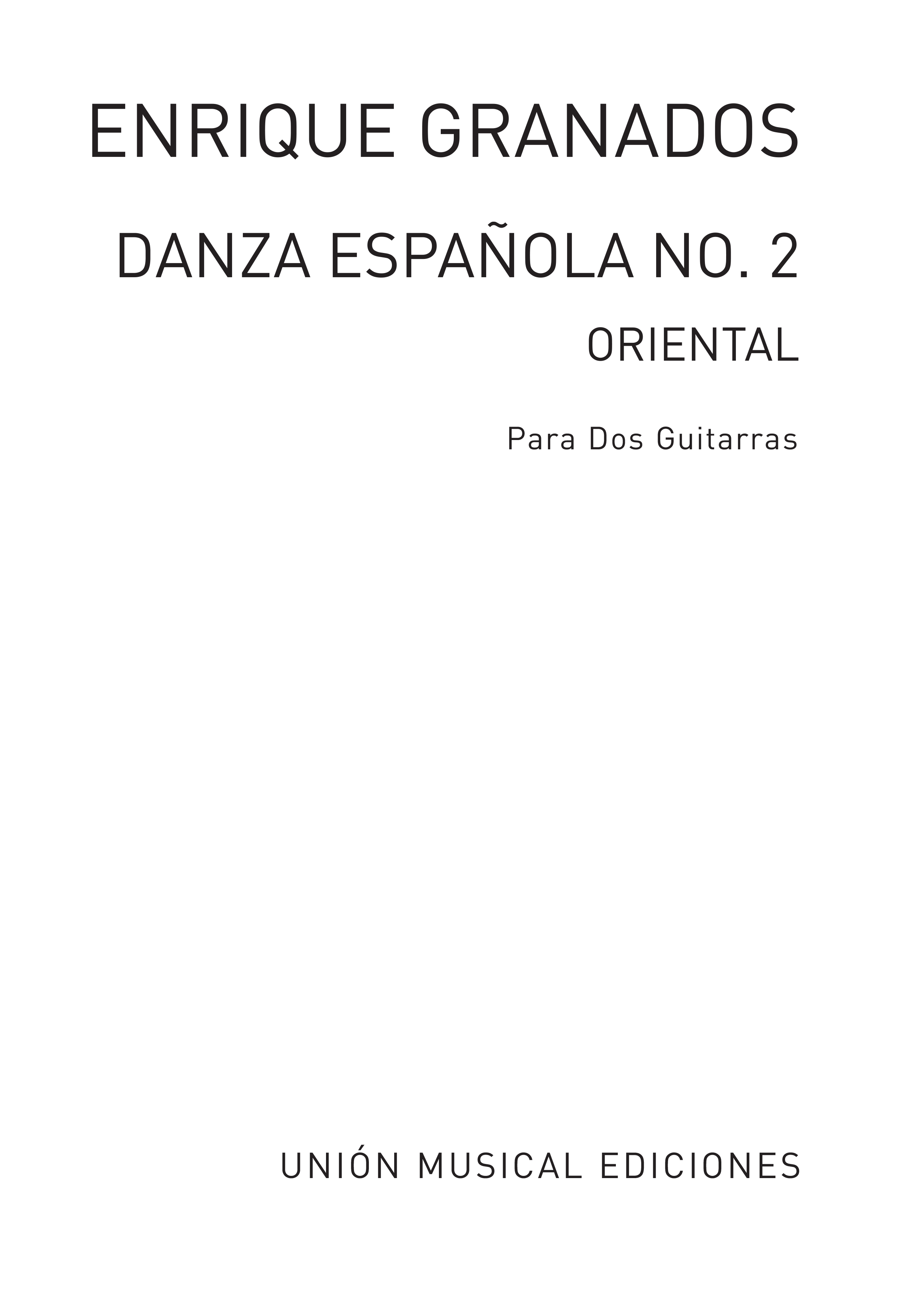 ENRIQUE GRANADOS

DANZA ESPAÑOLA NO. 2

ORIENTAL

Para Dos Guitarras

UNIÓN MUSICAL EDICIONES